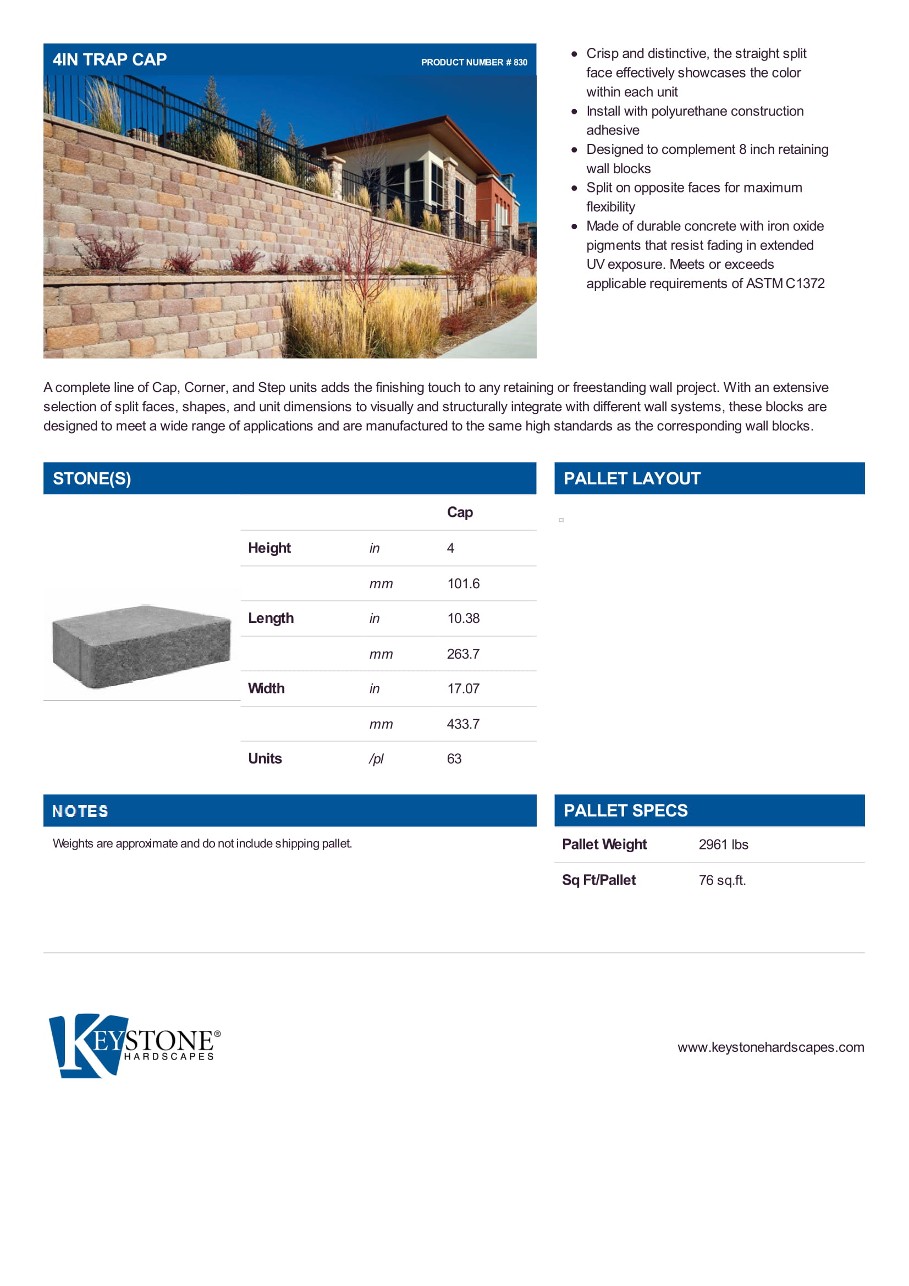 4IN TRAP CAP

PRODUCT NUMBER # 830

- Crisp and distinctive, the straight split face effectively showcases the color within each unit
- Install with polyurethane construction adhesive
- Designed to complement 8 inch retaining wall blocks
- Split on opposite faces for maximum flexibility
- Made of durable concrete with iron oxide pigments that resist fading in extended UV exposure. Meets or exceeds applicable requirements of ASTM C1372

A complete line of Cap, Corner, and Step units adds the finishing touch to any retaining or freestanding wall project. With an extensive selection of split faces, shapes, and unit dimensions to visually and structurally integrate with different wall systems, these blocks are designed to meet a wide range of applications and are manufactured to the same high standards as the corresponding wall blocks.

STONE(S)

| | | Cap |
|---|---|---|
| Height | in | 4 |
| | mm | 101.6 |
| Length | in | 10.38 |
| | mm | 263.7 |
| Width | in | 17.07 |
| | mm | 433.7 |
| Units | /pl | 63 |

PALLET LAYOUT

NOTES

Weights are approximate and do not include shipping pallet.

PALLET SPECS

| Pallet Weight | 2961 lbs |
|---|---|
| Sq Ft/Pallet | 76 sq.ft. |

KEYSTONE® HARDSCAPES

www.keystonehardscapes.com